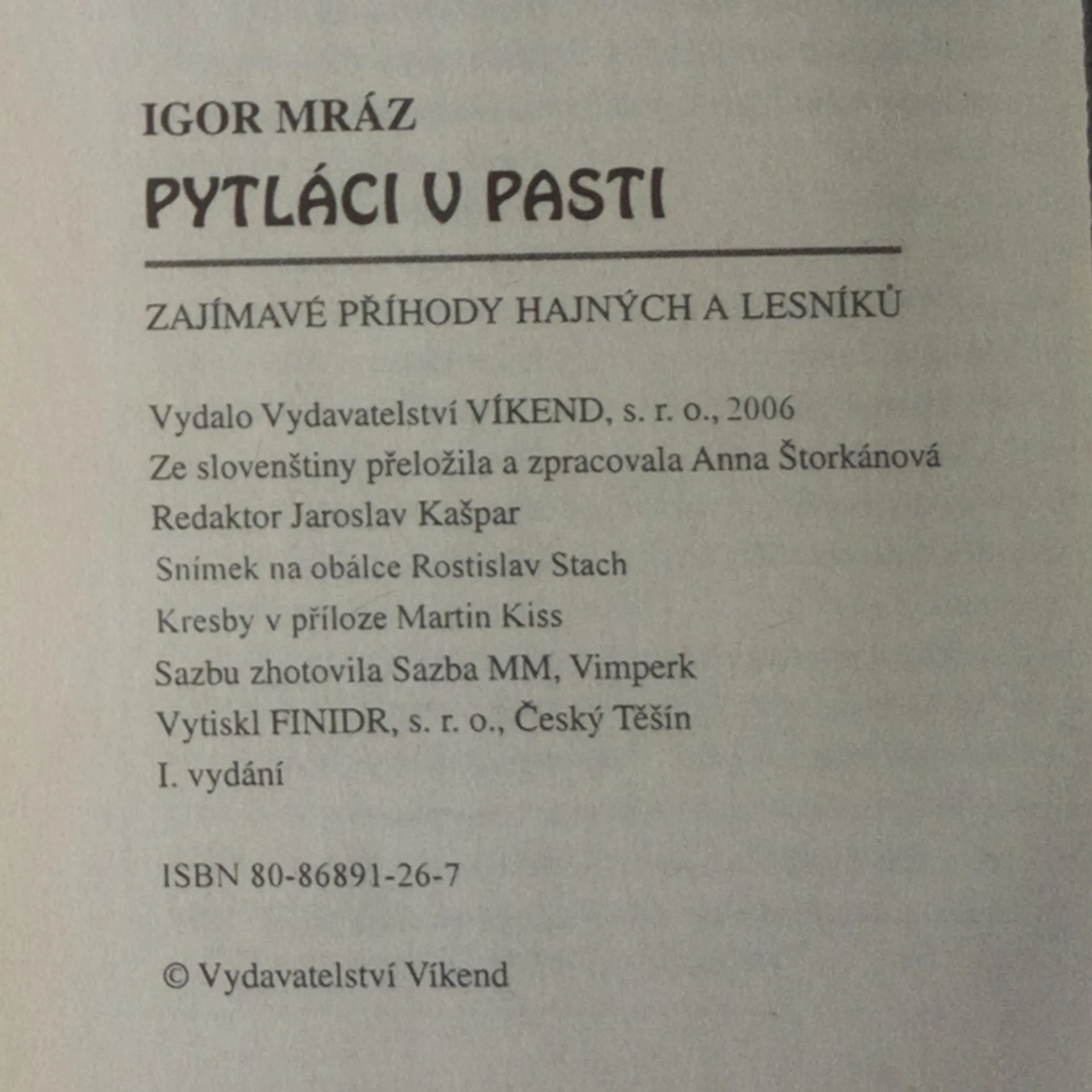 IGOR MRÁZ

PYTLÁCI V PASTI

ZAJÍMAVÉ PŘÍHODY HAJNÝCH A LESNÍKŮ

Vydalo Vydavatelství VÍKEND, s. r. o., 2006
Ze slovenštiny přeložila a zpracovala Anna Štorkánová
Redaktor Jaroslav Kašpar
Snímek na obálce Rostislav Stach
Kresby v příloze Martin Kiss
Sazbu zhotovila Sazba MM, Vimperk
Vytiskl FINIDR, s. r. o., Český Těšín
I. vydání

ISBN 80-86891-26-7

© Vydavatelství Víkend